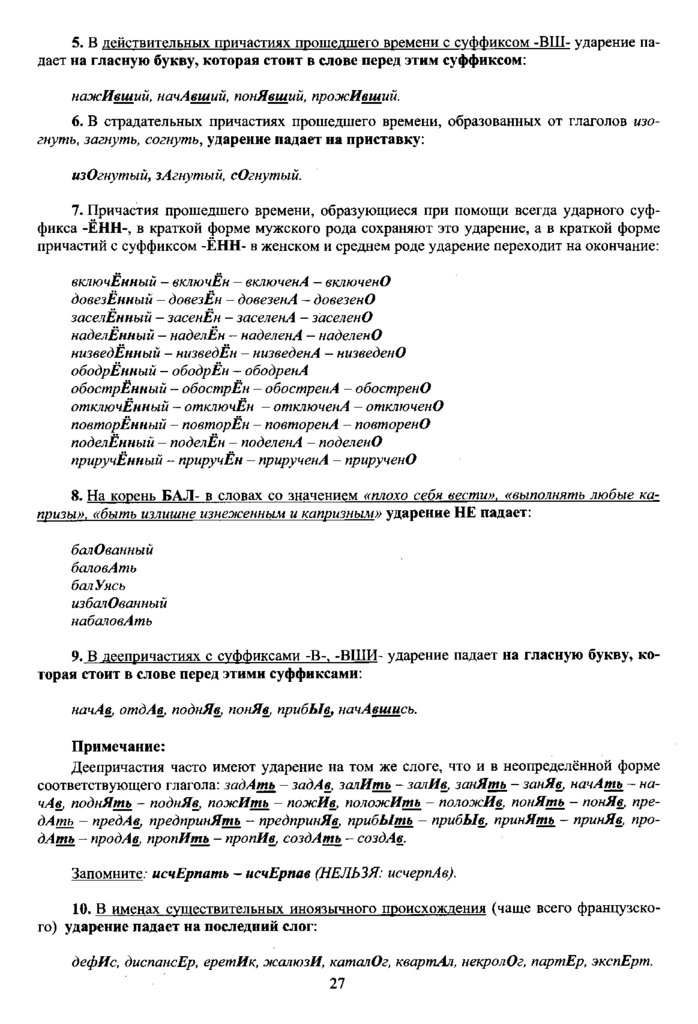 5. В действительных причастиях прошедшего времени с суффиксом -ВШ- ударение падает на гласную букву, которая стоит в слове перед этим суффиксом:

нажИвший, начАвший, понЯвший, прожИвший.

6. В страдательных причастиях прошедшего времени, образованных от глаголов изогнуть, загнуть, согнуть, ударение падает на приставку:

изОгнутый, зАгнутый, сОгнутый.

7. Причастия прошедшего времени, образующиеся при помощи всегда ударного суффикса -ЁНН-, в краткой форме мужского рода сохраняют это ударение, а в краткой форме причастий с суффиксом -ЁНН- в женском и среднем роде ударение переходит на окончание:

включЁнный – включЁн – включенА – включенО
довезЁнный – довезЁн – довезенА – довезенО
заселЁнный – заселЁн – заселенА – заселенО
наделЁнный – наделЁн – наделенА – наделенО
низведЁнный – низведЁн – низведенА – низведенО
ободрЁнный – ободрЁн – ободренА
обострЁнный – обострЁн – обостренА – обостренО
отключЁнный – отключЁн – отключенА – отключенО
повторЁнный – повторЁн – повторенА – повторенО
поделЁнный – поделЁн – поделенА – поделенО
приручЁнный – приручЁн – прирученА – прирученО

8. На корень БАЛ- в словах со значением «плохо себя вести», «выполнять любые капризы», «быть излишне изнеженным и капризным» ударение НЕ падает:

балОванный
баловАть
балУясь
избалОванный
набаловАть

9. В деепричастиях с суффиксами -В-, -ВШИ- ударение падает на гласную букву, которая стоит в слове перед этими суффиксами:

начАв, отдАв, поднЯв, понЯв, прибЫв, начАвшись.

Примечание:
Деепричастия часто имеют ударение на том же слоге, что и в неопределённой форме соответствующего глагола: задАть – задАв, залИть – залИв, занЯть – занЯв, начАть – начАв, поднЯть – поднЯв, пожИть – пожИв, положИть – положИв, понЯть – понЯв, предАть – предАв, предпринЯть – предпринЯв, прибЫть – прибЫв, принЯть – принЯв, продАть – продАв, пропИть – пропИв, создАть – создАв.

Запомните: исчЕрпать – исчЕрпав (НЕЛЬЗЯ: исчерпАв).

10. В именах существительных иноязычного происхождения (чаще всего французского) ударение падает на последний слог:

дефИс, диспансЕр, еретИк, жалюзИ, каталОг, квартАл, некролОг, партЕр, экспЕрт.

27